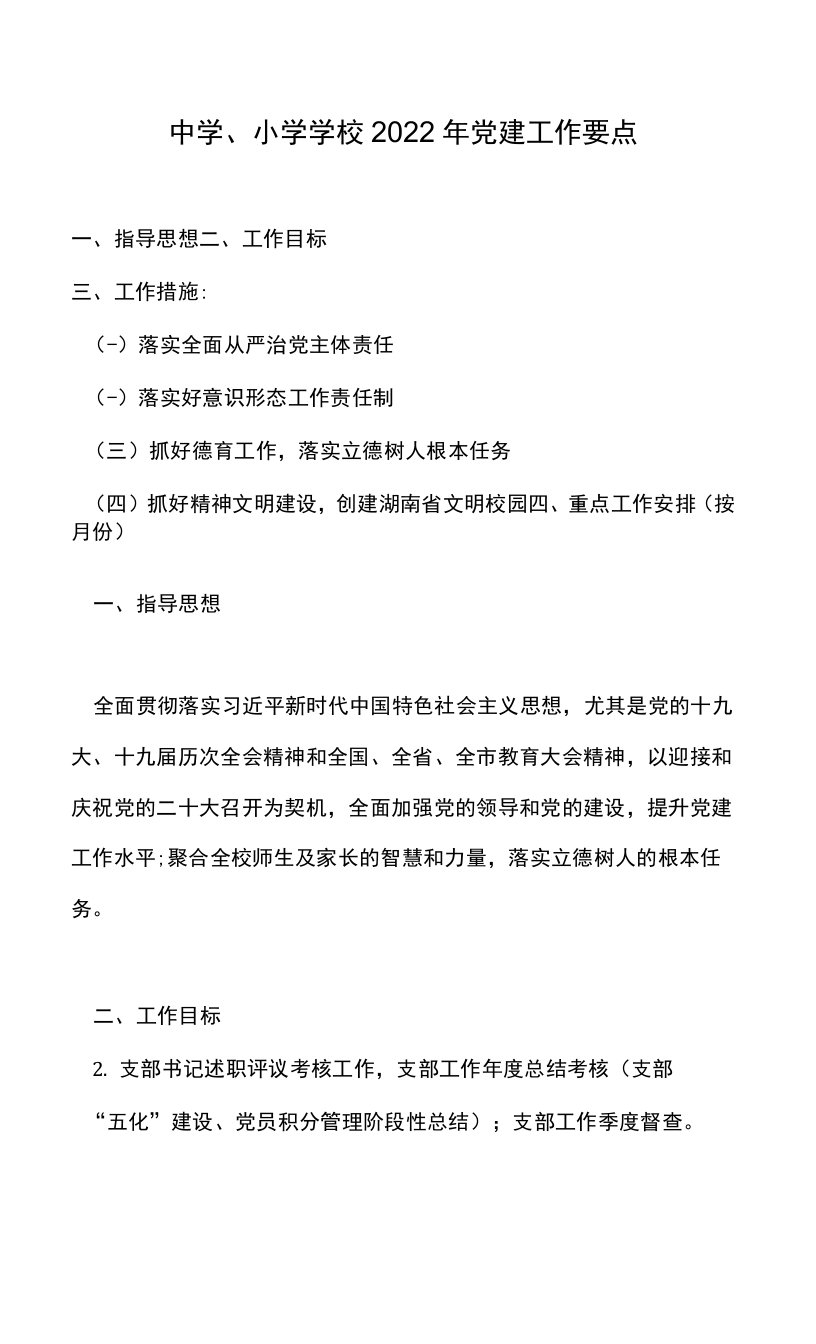 中学、小学学校2022年党建工作要点

一、指导思想二、工作目标

三、工作措施:

（-）落实全面从严治党主体责任

（-）落实好意识形态工作责任制

（三）抓好德育工作，落实立德树人根本任务

（四）抓好精神文明建设，创建湖南省文明校园四、重点工作安排（按月份）

一、指导思想

全面贯彻落实习近平新时代中国特色社会主义思想，尤其是党的十九大、十九届历次全会精神和全国、全省、全市教育大会精神，以迎接和庆祝党的二十大召开为契机，全面加强党的领导和党的建设，提升党建工作水平;聚合全校师生及家长的智慧和力量，落实立德树人的根本任务。

二、工作目标

2. 支部书记述职评议考核工作，支部工作年度总结考核（支部“五化”建设、党员积分管理阶段性总结）；支部工作季度督查。